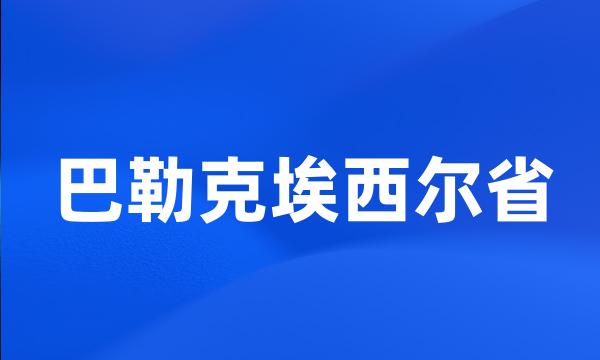 巴勒克埃西尔省